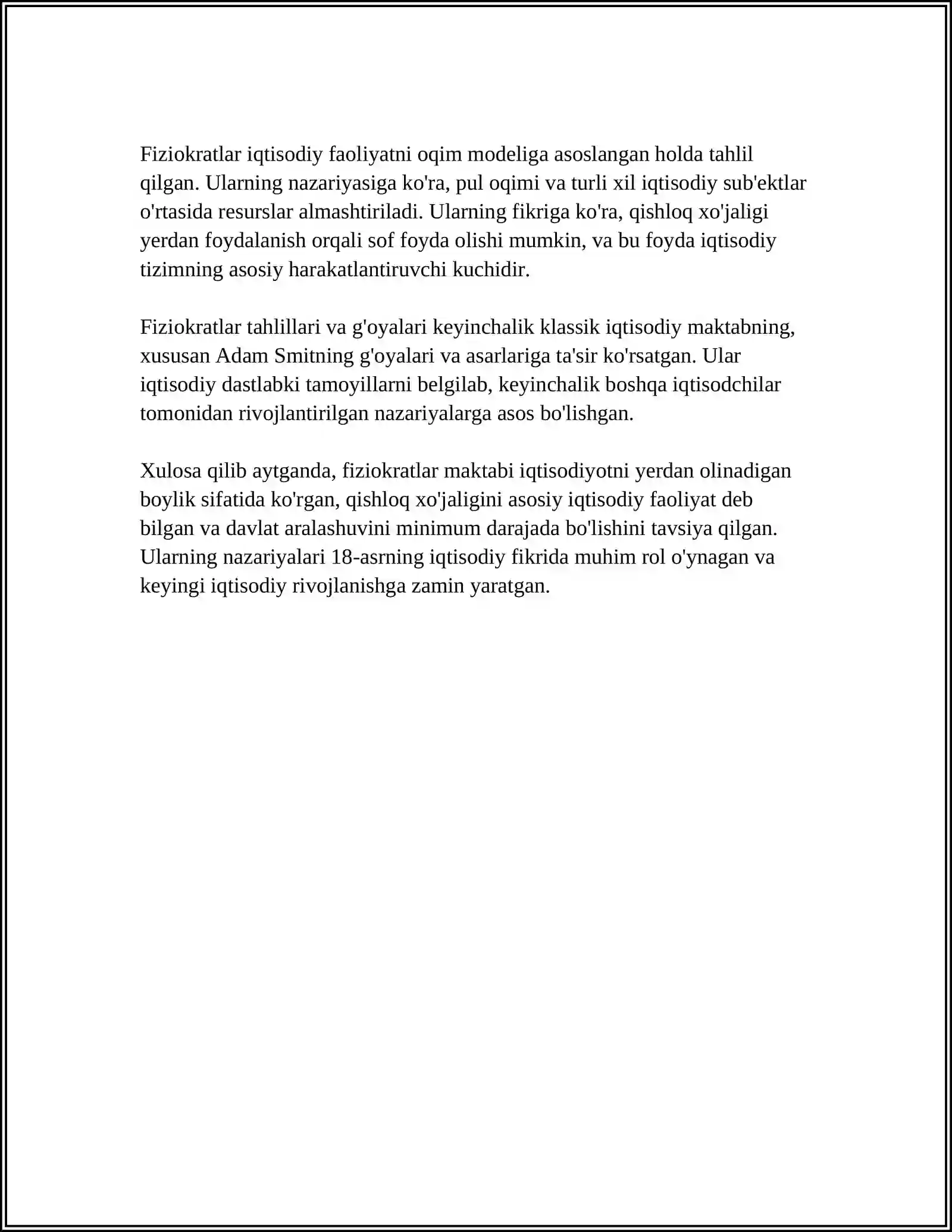 Fiziokratlar iqtisodiy faoliyatni oqim modeliga asoslangan holda tahlil qilgan. Ularning nazariyasiga ko'ra, pul oqimi va turli xil iqtisodiy sub'ektlar o'rtasida resurslar almashtiriladi. Ularning fikriga ko'ra, qishloq xo'jaligi yerdan foydalanish orqali sof foyda olishi mumkin, va bu foyda iqtisodiy tizimning asosiy harakatlantiruvchi kuchidir.

Fiziokratlar tahlillari va g'oyalari keyinchalik klassik iqtisodiy maktabning, xususan Adam Smitning g'oyalari va asarlariga ta'sir ko'rsatgan. Ular iqtisodiy dastlabki tamoyillarni belgilab, keyinchalik boshqa iqtisodchilar tomonidan rivojlantirilgan nazariyalarga asos bo'lishgan.

Xulosa qilib aytganda, fiziokratlar maktabi iqtisodiyotni yerdan olinadigan boylik sifatida ko'rgan, qishloq xo'jaligini asosiy iqtisodiy faoliyat deb bilgan va davlat aralashuvini minimum darajada bo'lishini tavsiya qilgan. Ularning nazariyalari 18-asrning iqtisodiy fikrida muhim rol o'ynagan va keyingi iqtisodiy rivojlanishga zamin yaratgan.